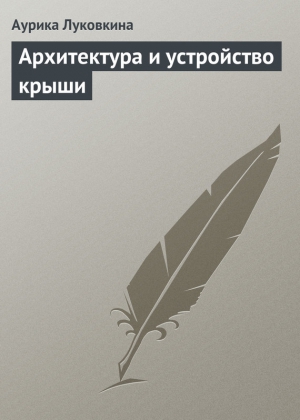 Аурика Луковкина

Архитектура и устройство крыши